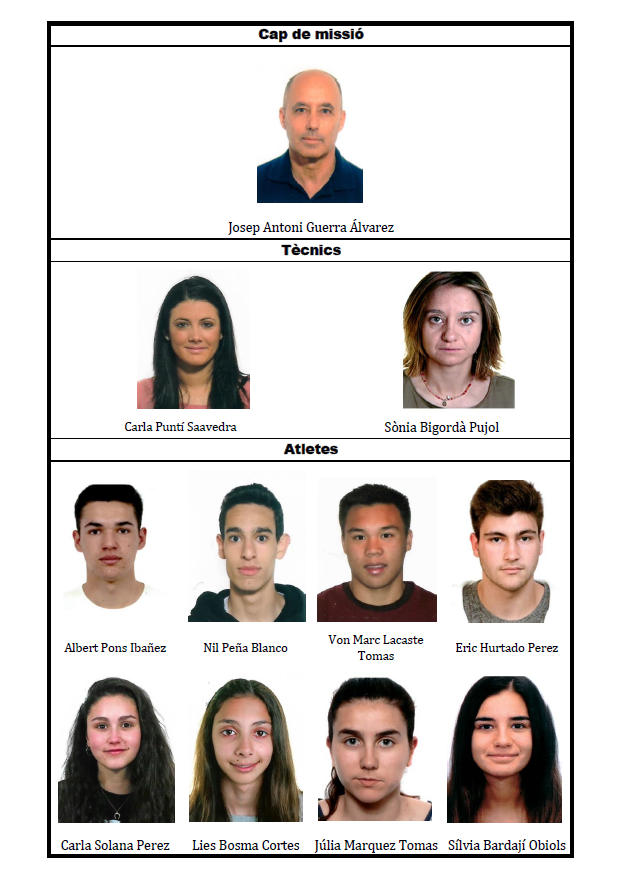 Cap de missió

Josep Antoni Guerra Álvarez

Tècnics

Carla Puntí Saavedra

Sònia Bigordà Pujol

Atletes

Albert Pons Ibañez

Nil Peña Blanco

Von Marc Lacaste Tomas

Eric Hurtado Perez

Carla Solana Perez

Lies Bosma Cortes

Júlia Marquez Tomas

Sílvia Bardají Obiols